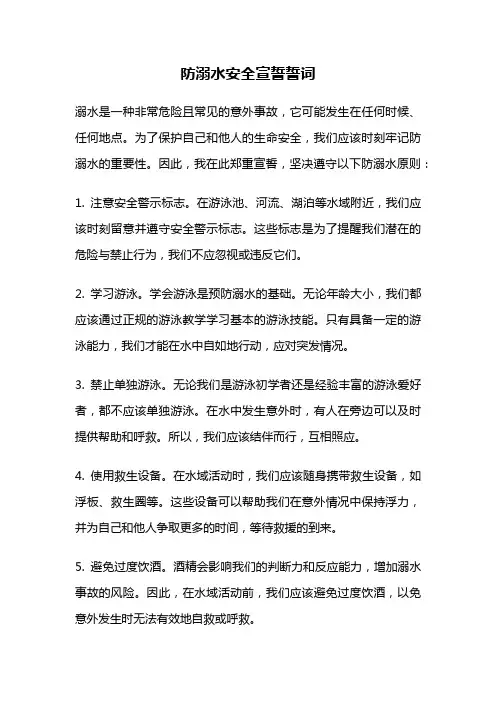 防溺水安全宣誓誓词

溺水是一种非常危险且常见的意外事故，它可能发生在任何时候、任何地点。为了保护自己和他人的生命安全，我们应该时刻牢记防溺水的重要性。因此，我在此郑重宣誓，坚决遵守以下防溺水原则：

1. 注意安全警示标志。在游泳池、河流、湖泊等水域附近，我们应该时刻留意并遵守安全警示标志。这些标志是为了提醒我们潜在的危险与禁止行为，我们不应忽视或违反它们。

2. 学习游泳。学会游泳是预防溺水的基础。无论年龄大小，我们都应该通过正规的游泳教学学习基本的游泳技能。只有具备一定的游泳能力，我们才能在水中自如地行动，应对突发情况。

3. 禁止单独游泳。无论我们是游泳初学者还是经验丰富的游泳爱好者，都不应该单独游泳。在水中发生意外时，有人在旁边可以及时提供帮助和呼救。所以，我们应该结伴而行，互相照应。

4. 使用救生设备。在水域活动时，我们应该随身携带救生设备，如浮板、救生圈等。这些设备可以帮助我们在意外情况中保持浮力，并为自己和他人争取更多的时间，等待救援的到来。

5. 避免过度饮酒。酒精会影响我们的判断力和反应能力，增加溺水事故的风险。因此，在水域活动前，我们应该避免过度饮酒，以免意外发生时无法有效地自救或呼救。